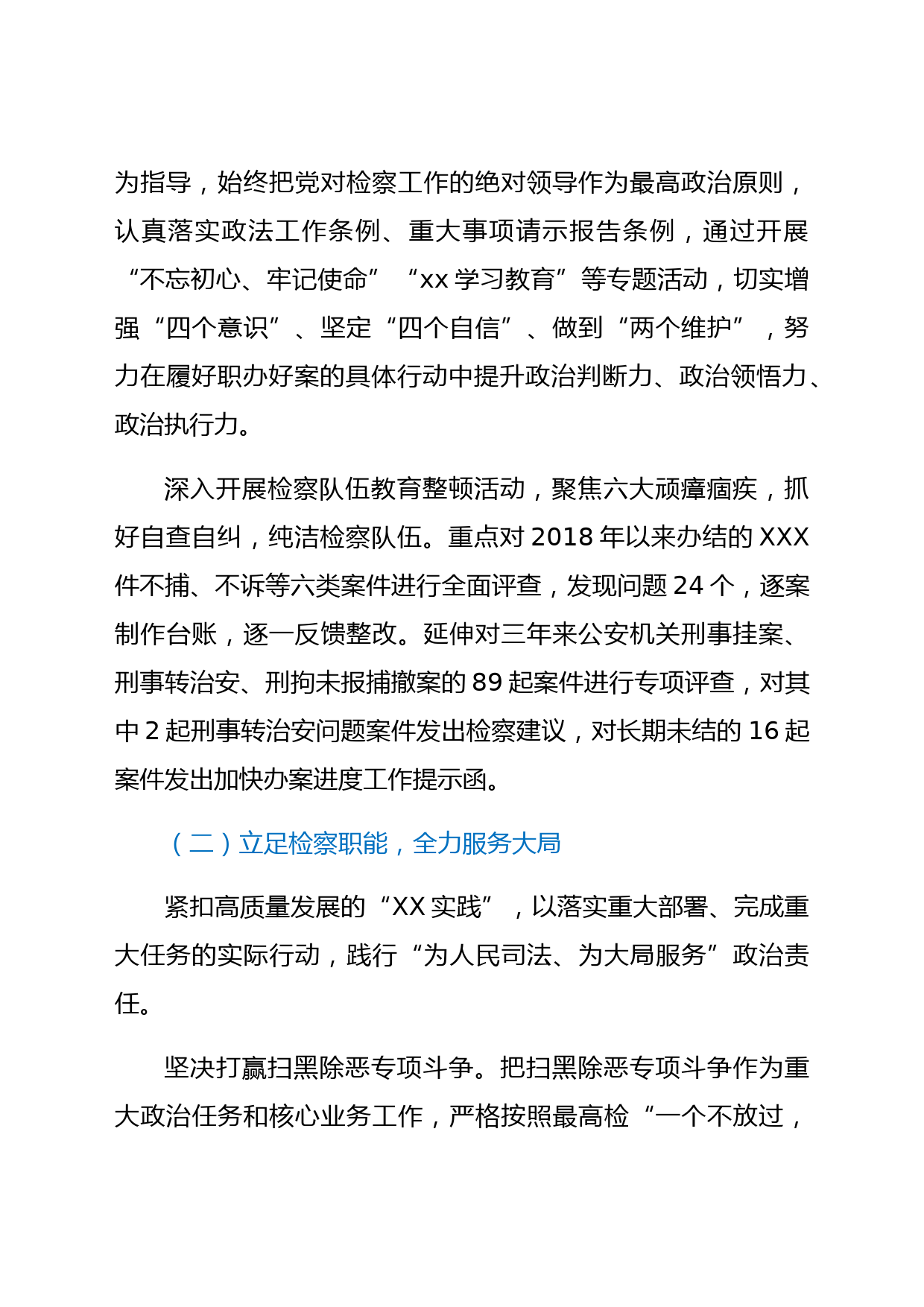 为指导，始终把党对检察工作的绝对领导作为最高政治原则，认真落实政法工作条例、重大事项请示报告条例，通过开展“不忘初心、牢记使命”“xx 学习教育”等专题活动，切实增强“四个意识”、坚定“四个自信”、做到“两个维护”，努力在履好职办好案的具体行动中提升政治判断力、政治领悟力、政治执行力。

深入开展检察队伍教育整顿活动，聚焦六大顽瘴痼疾，抓好自查自纠，纯洁检察队伍。重点对 2018 年以来办结的 XXX 件不捕、不诉等六类案件进行全面评查，发现问题 24 个，逐案制作台账，逐一反馈整改。延伸对三年来公安机关刑事挂案、刑事转治安、刑拘未报捕撤案的 89 起案件进行专项评查，对其中 2 起刑事转治安问题案件发出检察建议，对长期未结的 16 起案件发出加快办案进度工作提示函。

（二）立足检察职能，全力服务大局

紧扣高质量发展的“XX 实践”，以落实重大部署、完成重大任务的实际行动，践行“为人民司法、为大局服务”政治责任。

坚决打赢扫黑除恶专项斗争。把扫黑除恶专项斗争作为重大政治任务和核心业务工作，严格按照最高检“一个不放过，